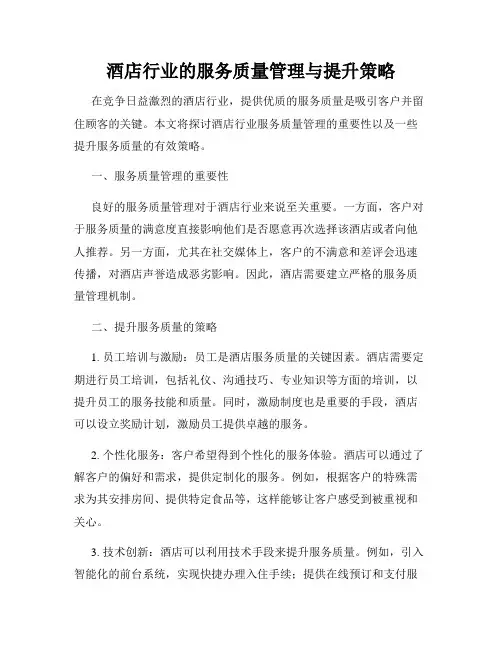 酒店行业的服务质量管理与提升策略

在竞争日益激烈的酒店行业，提供优质的服务质量是吸引客户并留住顾客的关键。本文将探讨酒店行业服务质量管理的重要性以及一些提升服务质量的有效策略。

一、服务质量管理的重要性

良好的服务质量管理对于酒店行业来说至关重要。一方面，客户对于服务质量的满意度直接影响他们是否愿意再次选择该酒店或者向他人推荐。另一方面，尤其在社交媒体上，客户的不满意和差评会迅速传播，对酒店声誉造成恶劣影响。因此，酒店需要建立严格的服务质量管理机制。

二、提升服务质量的策略

1. 员工培训与激励：员工是酒店服务质量的关键因素。酒店需要定期进行员工培训，包括礼仪、沟通技巧、专业知识等方面的培训，以提升员工的服务技能和质量。同时，激励制度也是重要的手段，酒店可以设立奖励计划，激励员工提供卓越的服务。

2. 个性化服务：客户希望得到个性化的服务体验。酒店可以通过了解客户的偏好和需求，提供定制化的服务。例如，根据客户的特殊需求为其安排房间、提供特定食品等，这样能够让客户感受到被重视和关心。

3. 技术创新：酒店可以利用技术手段来提升服务质量。例如，引入智能化的前台系统，实现快捷办理入住手续；提供在线预订和支付服